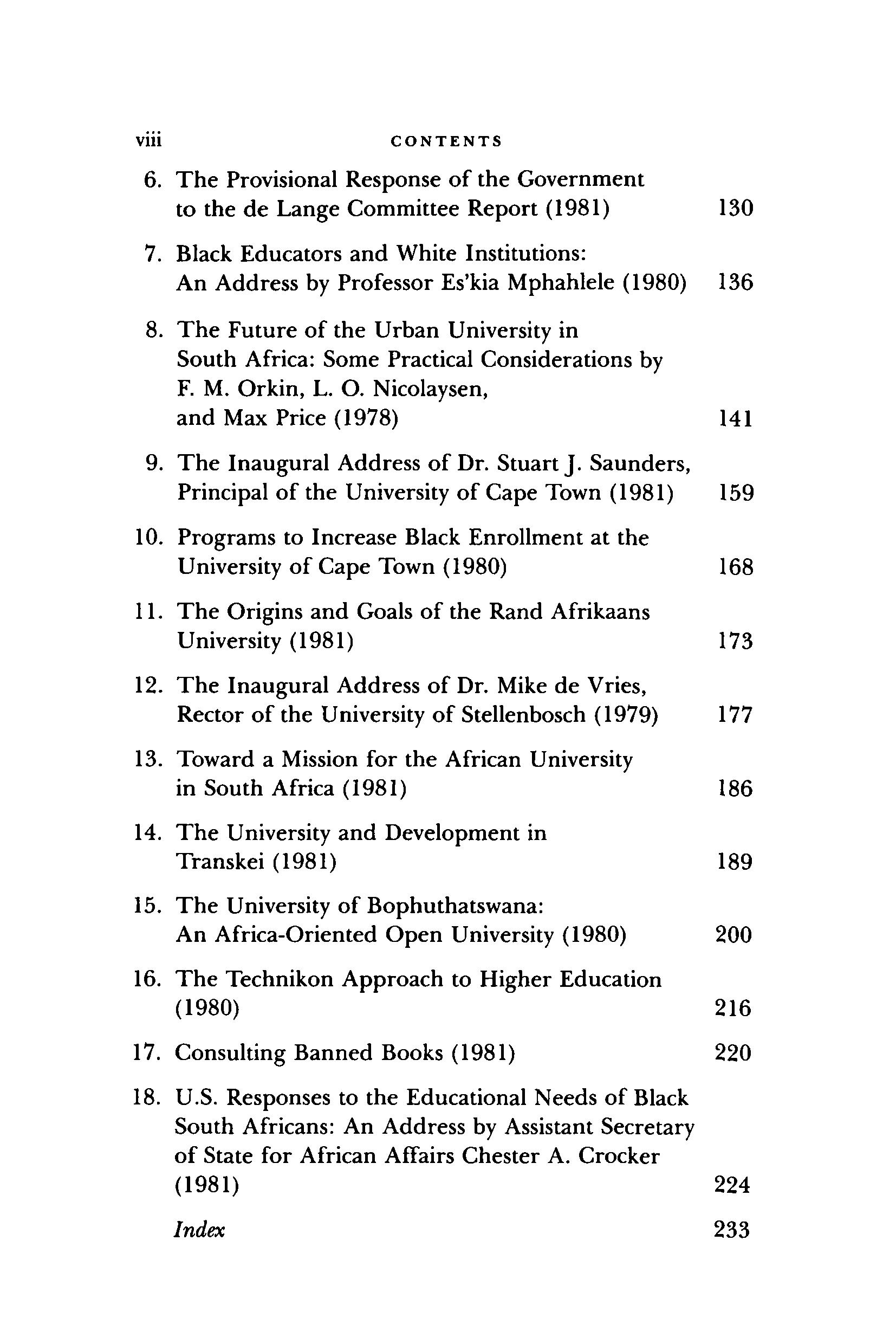 viii CONTENTS

6. The Provisional Response of the Government to the de Lange Committee Report (1981) 130

7. Black Educators and White Institutions: An Address by Professor Es'kia Mphahlele (1980) 136

8. The Future of the Urban University in South Africa: Some Practical Considerations by F. M. Orkin, L. O. Nicolaysen, and Max Price (1978) 141

9. The Inaugural Address of Dr. Stuart J. Saunders, Principal of the University of Cape Town (1981) 159

10. Programs to Increase Black Enrollment at the University of Cape Town (1980) 168

11. The Origins and Goals of the Rand Afrikaans University (1981) 173

12. The Inaugural Address of Dr. Mike de Vries, Rector of the University of Stellenbosch (1979) 177

13. Toward a Mission for the African University in South Africa (1981) 186

14. The University and Development in Transkei (1981) 189

15. The University of Bophuthatswana: An Africa-Oriented Open University (1980) 200

16. The Technikon Approach to Higher Education (1980) 216

17. Consulting Banned Books (1981) 220

18. U.S. Responses to the Educational Needs of Black South Africans: An Address by Assistant Secretary of State for African Affairs Chester A. Crocker (1981) 224

Index 233